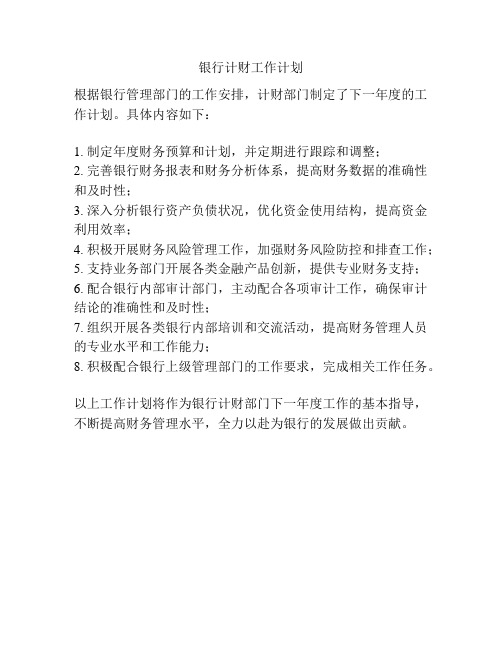 银行计财工作计划

根据银行管理部门的工作安排，计财部门制定了下一年度的工作计划。具体内容如下：

1. 制定年度财务预算和计划，并定期进行跟踪和调整；
2. 完善银行财务报表和财务分析体系，提高财务数据的准确性和及时性；
3. 深入分析银行资产负债状况，优化资金使用结构，提高资金利用效率；
4. 积极开展财务风险管理工作，加强财务风险防控和排查工作；
5. 支持业务部门开展各类金融产品创新，提供专业财务支持；
6. 配合银行内部审计部门，主动配合各项审计工作，确保审计结论的准确性和及时性；
7. 组织开展各类银行内部培训和交流活动，提高财务管理人员的专业水平和工作能力；
8. 积极配合银行上级管理部门的工作要求，完成相关工作任务。

以上工作计划将作为银行计财部门下一年度工作的基本指导，不断提高财务管理水平，全力以赴为银行的发展做出贡献。